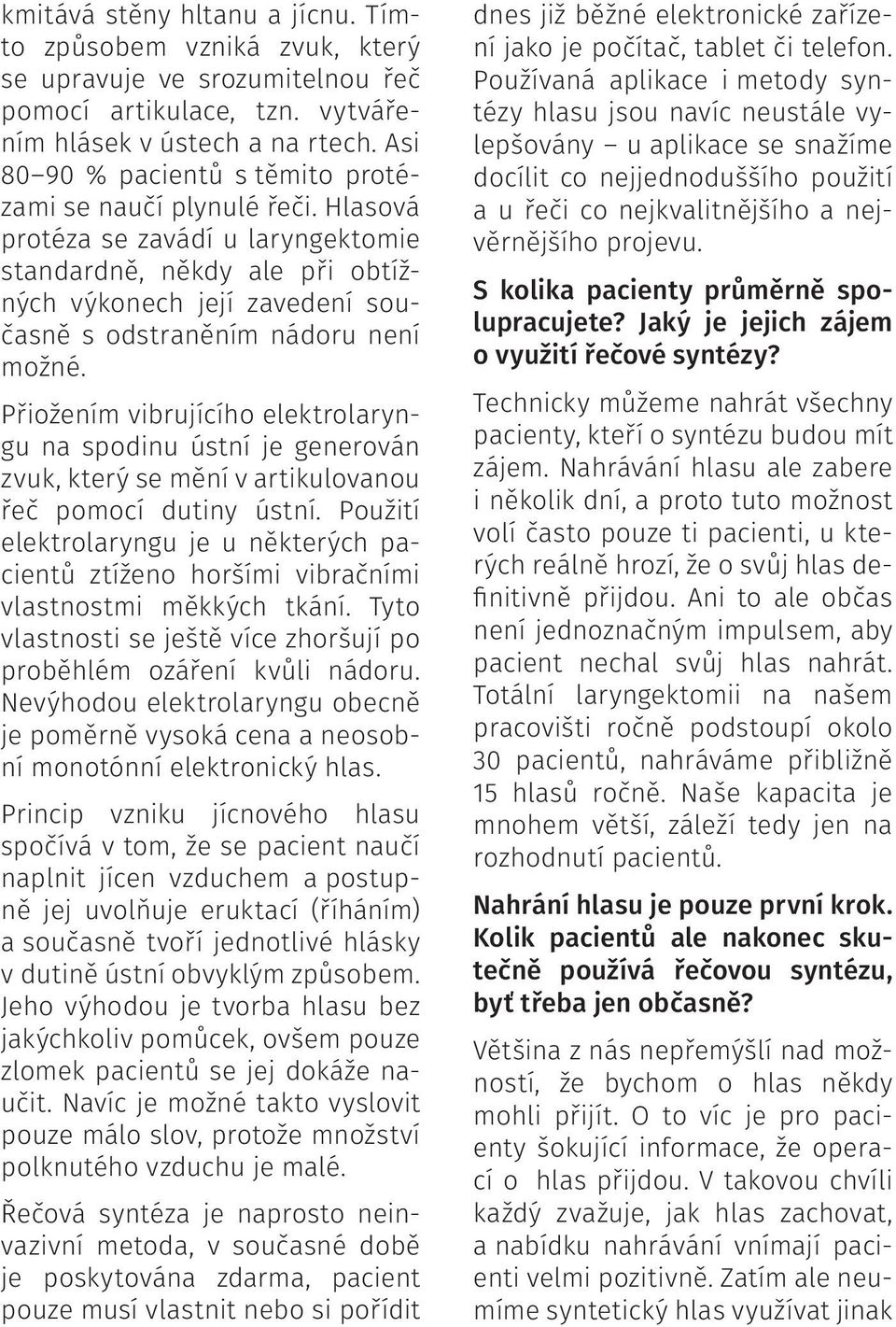 kmitává stěny hltanu a jícnu. Tímto způsobem vzniká zvuk, který se upravuje ve srozumitelnou řeč pomocí artikulace, tzn. vytvářením hlásek v ústech a na rtech. Asi 80–90 % pacientů s těmito protézami se naučí plynulé řeči. Hlasová protéza se zavádí u laryngektomie standardně, někdy ale při obtížných výkonech její zavedení současně s odstraněním nádoru není možné.

Přiožením vibrujícího elektrolaryngu na spodinu ústní je generován zvuk, který se mění v artikulovanou řeč pomocí dutiny ústní. Použití elektrolaryngu je u některých pacientů ztíženo horšími vibračními vlastnostmi měkkých tkání. Tyto vlastnosti se ještě více zhoršují po proběhlém ozáření kvůli nádoru. Nevýhodou elektrolaryngu obecně je poměrně vysoká cena a neosobní monotónní elektronický hlas.

Princip vzniku jícnového hlasu spočívá v tom, že se pacient naučí naplnit jícen vzduchem a postupně jej uvolňuje eruktací (říháním) a současně tvoří jednotlivé hlásky v dutině ústní obvyklým způsobem. Jeho výhodou je tvorba hlasu bez jakýchkoliv pomůcek, ovšem pouze zlomek pacientů se jej dokáže naučit. Navíc je možné takto vyslovit pouze málo slov, protože množství polknutého vzduchu je malé.

Řečová syntéza je naprosto neinvazivní metoda, v současné době je poskytována zdarma, pacient pouze musí vlastnit nebo si pořídit dnes již běžné elektronické zařízení jako je počítač, tablet či telefon. Používaná aplikace i metody syntézy hlasu jsou navíc neustále vylepšovány – u aplikace se snažíme docílit co nejjednoduššího použití a u řeči co nejkvalitnějšího a nejvěrnějšího projevu.

S kolika pacienty průměrně spolupracujete? Jaký je jejich zájem o využití řečové syntézy?

Technicky můžeme nahrát všechny pacienty, kteří o syntézu budou mít zájem. Nahrávání hlasu ale zabere i několik dní, a proto tuto možnost volí často pouze ti pacienti, u kterých reálně hrozí, že o svůj hlas definitivně přijdou. Ani to ale občas není jednoznačným impulsem, aby pacient nechal svůj hlas nahrát. Totální laryngektomii na našem pracovišti ročně podstoupí okolo 30 pacientů, nahráváme přibližně 15 hlasů ročně. Naše kapacita je mnohem větší, záleží tedy jen na rozhodnutí pacientů.

Nahrání hlasu je pouze první krok. Kolik pacientů ale nakonec skutečně používá řečovou syntézu, byť třeba jen občasně?

Většina z nás nepřemýšlí nad možností, že bychom o hlas někdy mohli přijít. O to víc je pro pacienty šokující informace, že operací o hlas přijdou. V takovou chvíli každý zvažuje, jak hlas zachovat, a nabídku nahrávání vnímají pacienti velmi pozitivně. Zatím ale neumíme syntetický hlas využívat jinak